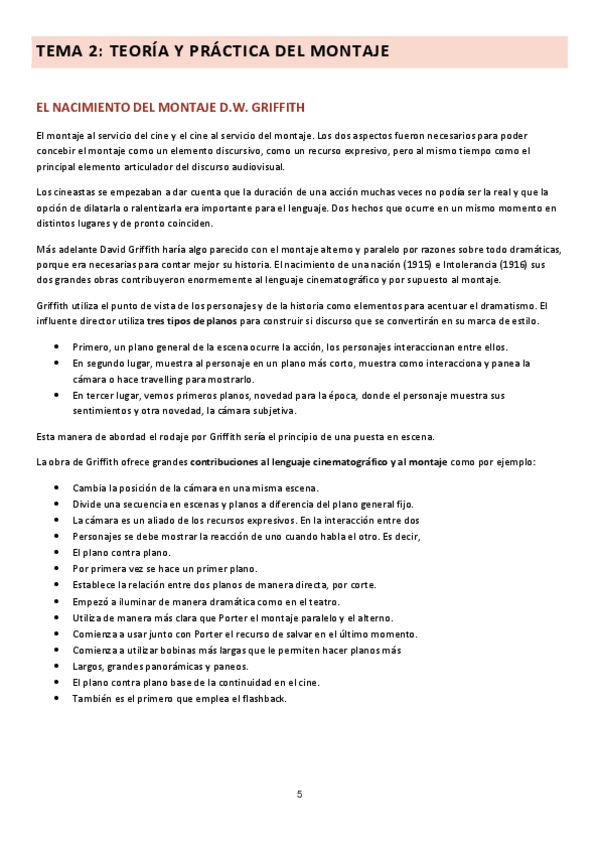 TEMA 2: TEORÍA Y PRÁCTICA DEL MONTAJE

EL NACIMIENTO DEL MONTAJE D.W. GRIFFITH

El montaje al servicio del cine y el cine al servicio del montaje. Los dos aspectos fueron necesarios para poder concebir el montaje como un elemento discursivo, como un recurso expresivo, pero al mismo tiempo como el principal elemento articulador del discurso audiovisual.

Los cineastas se empezaban a dar cuenta que la duración de una acción muchas veces no podía ser la real y que la opción de dilatarla o ralentizarla era importante para el lenguaje. Dos hechos que ocurre en un mismo momento en distintos lugares y de pronto coinciden.

Más adelante David Griffith haría algo parecido con el montaje alterno y paralelo por razones sobre todo dramáticas, porque era necesarias para contar mejor su historia. El nacimiento de una nación (1915) e Intolerancia (1916) sus dos grandes obras contribuyeron enormemente al lenguaje cinematográfico y por supuesto al montaje.

Griffith utiliza el punto de vista de los personajes y de la historia como elementos para acentuar el dramatismo. El influente director utiliza tres tipos de planos para construir si discurso que se convertirán en su marca de estilo.

• Primero, un plano general de la escena ocurre la acción, los personajes interaccionan entre ellos.
• En segundo lugar, muestra al personaje en un plano más corto, muestra como interacciona y panea la cámara o hace travelling para mostrarlo.
• En tercer lugar, vemos primeros planos, novedad para la época, donde el personaje muestra sus sentimientos y otra novedad, la cámara subjetiva.

Esta manera de abordad el rodaje por Griffith sería el principio de una puesta en escena.

La obra de Griffith ofrece grandes contribuciones al lenguaje cinematográfico y al montaje como por ejemplo:

• Cambia la posición de la cámara en una misma escena.
• Divide una secuencia en escenas y planos a diferencia del plano general fijo.
• La cámara es un aliado de los recursos expresivos. En la interacción entre dos
• Personajes se debe mostrar la reacción de uno cuando habla el otro. Es decir,
• El plano contra plano.
• Por primera vez se hace un primer plano.
• Establece la relación entre dos planos de manera directa, por corte.
• Empezó a iluminar de manera dramática como en el teatro.
• Utiliza de manera más clara que Porter el montaje paralelo y el alterno.
• Comienza a usar junto con Porter el recurso de salvar en el último momento.
• Comienza a utilizar bobinas más largas que le permiten hacer planos más
• Largos, grandes panorámicas y paneos.
• El plano contra plano base de la continuidad en el cine.
• También es el primero que emplea el flashback.

5